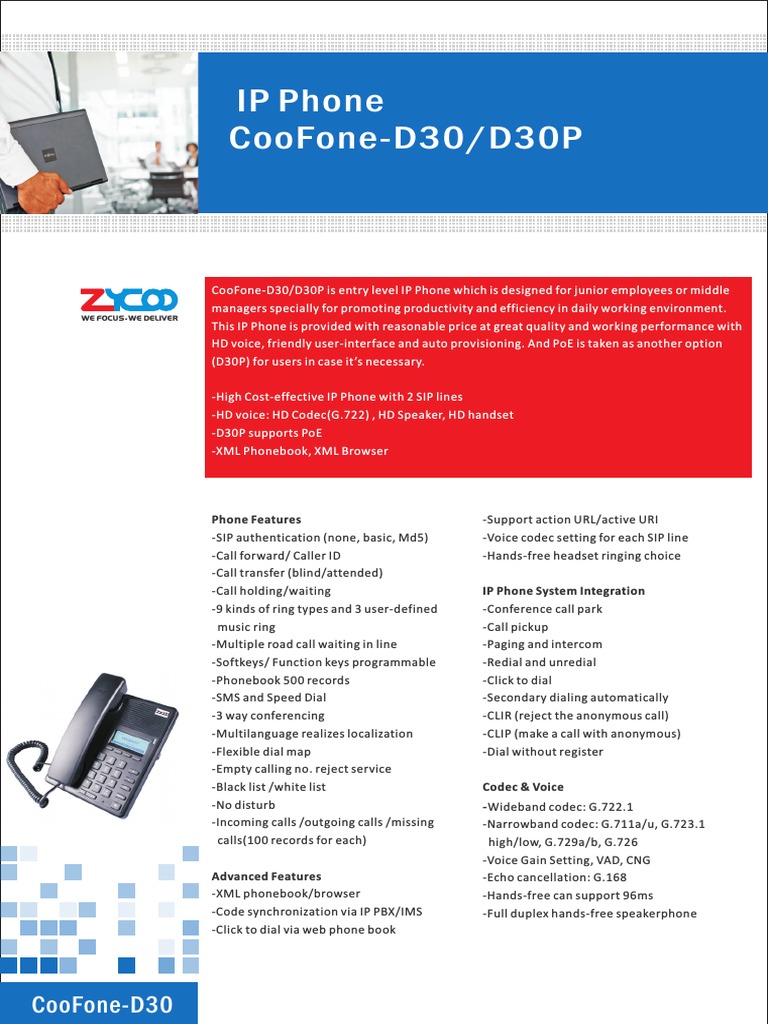 IP Phone
CooFone-D30/D30P

ZYCOO
WE FOCUS·WE DELIVER

CooFone-D30/D30P is entry level IP Phone which is designed for junior employees or middle managers specially for promoting productivity and efficiency in daily working environment. This IP Phone is provided with reasonable price at great quality and working performance with HD voice, friendly user-interface and auto provisioning. And PoE is taken as another option (D30P) for users in case it's necessary.

-High Cost-effective IP Phone with 2 SIP lines
-HD voice: HD Codec(G.722) , HD Speaker, HD handset
-D30P supports PoE
-XML Phonebook, XML Browser

Phone Features
-SIP authentication (none, basic, Md5)
-Call forward/ Caller ID
-Call transfer (blind/attended)
-Call holding/waiting
-9 kinds of ring types and 3 user-defined music ring
-Multiple road call waiting in line
-Softkeys/ Function keys programmable
-Phonebook 500 records
-SMS and Speed Dial
-3 way conferencing
-Multilanguage realizes localization
-Flexible dial map
-Empty calling no. reject service
-Black list /white list
-No disturb
-Incoming calls /outgoing calls /missing calls(100 records for each)

Advanced Features
-XML phonebook/browser
-Code synchronization via IP PBX/IMS
-Click to dial via web phone book

-Support action URL/active URI
-Voice codec setting for each SIP line
-Hands-free headset ringing choice

IP Phone System Integration
-Conference call park
-Call pickup
-Paging and intercom
-Redial and unredial
-Click to dial
-Secondary dialing automatically
-CLIR (reject the anonymous call)
-CLIP (make a call with anonymous)
-Dial without register

Codec & Voice
-Wideband codec: G.722.1
-Narrowband codec: G.711a/u, G.723.1 high/low, G.729a/b, G.726
-Voice Gain Setting, VAD, CNG
-Echo cancellation: G.168
-Hands-free can support 96ms
-Full duplex hands-free speakerphone

CooFone-D30